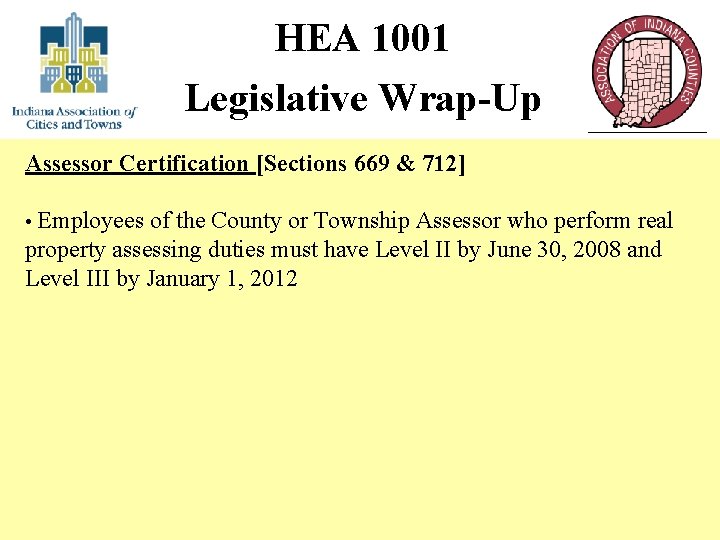 Indiana Association of Cities and Towns

HEA 1001
Legislative Wrap-Up

ASSOCIATION OF INDIANA COUNTIES

Assessor Certification [Sections 669 & 712]

• Employees of the County or Township Assessor who perform real property assessing duties must have Level II by June 30, 2008 and Level III by January 1, 2012